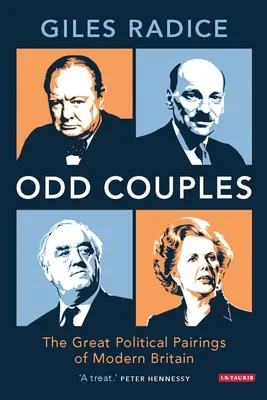 GILES RADICE

ODD COUPLES

The Great Political Pairings of Modern Britain

'A treat.' PETER HENNESSY

I.B.TAURIS